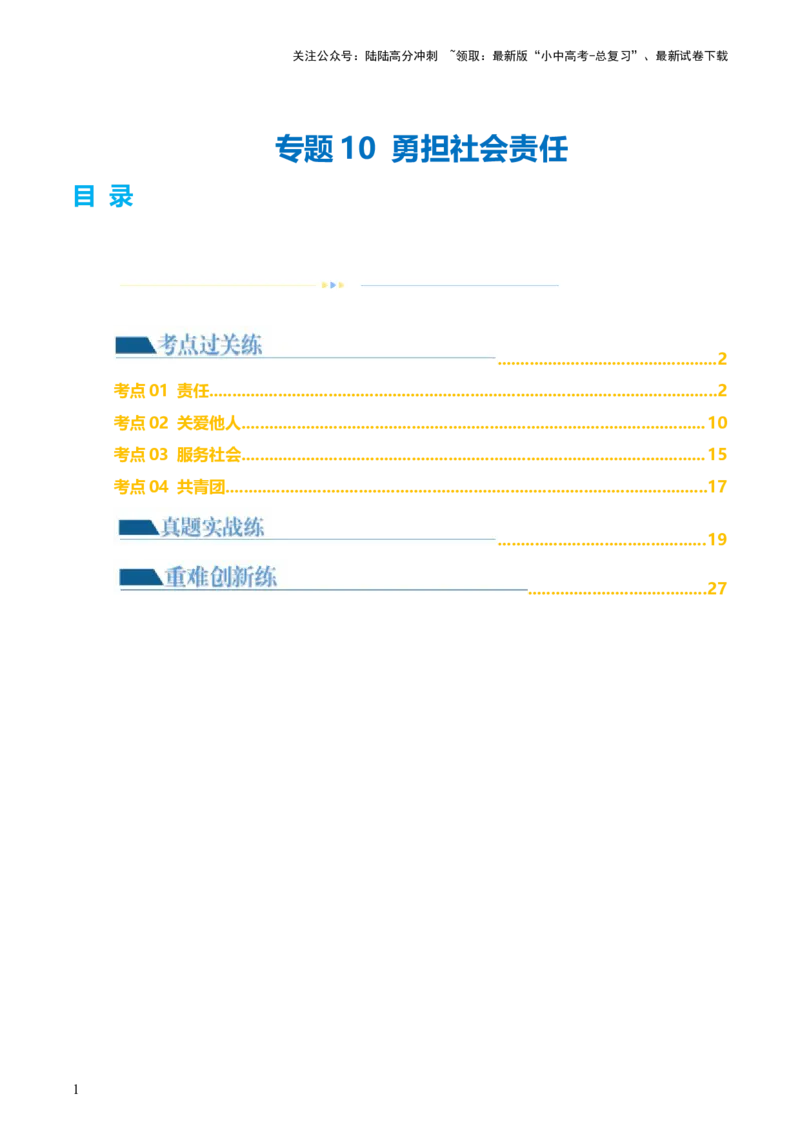 关注公众号：陆陆高分冲刺 ~领取：最新版“小中高考-总复习”、最新试卷下载

专题10 勇担社会责任

目 录

考点过关练 2
考点01 责任 2
考点02 关爱他人 10
考点03 服务社会 15
考点04 共青团 17
真题实战练 19
重难创新练 27

1